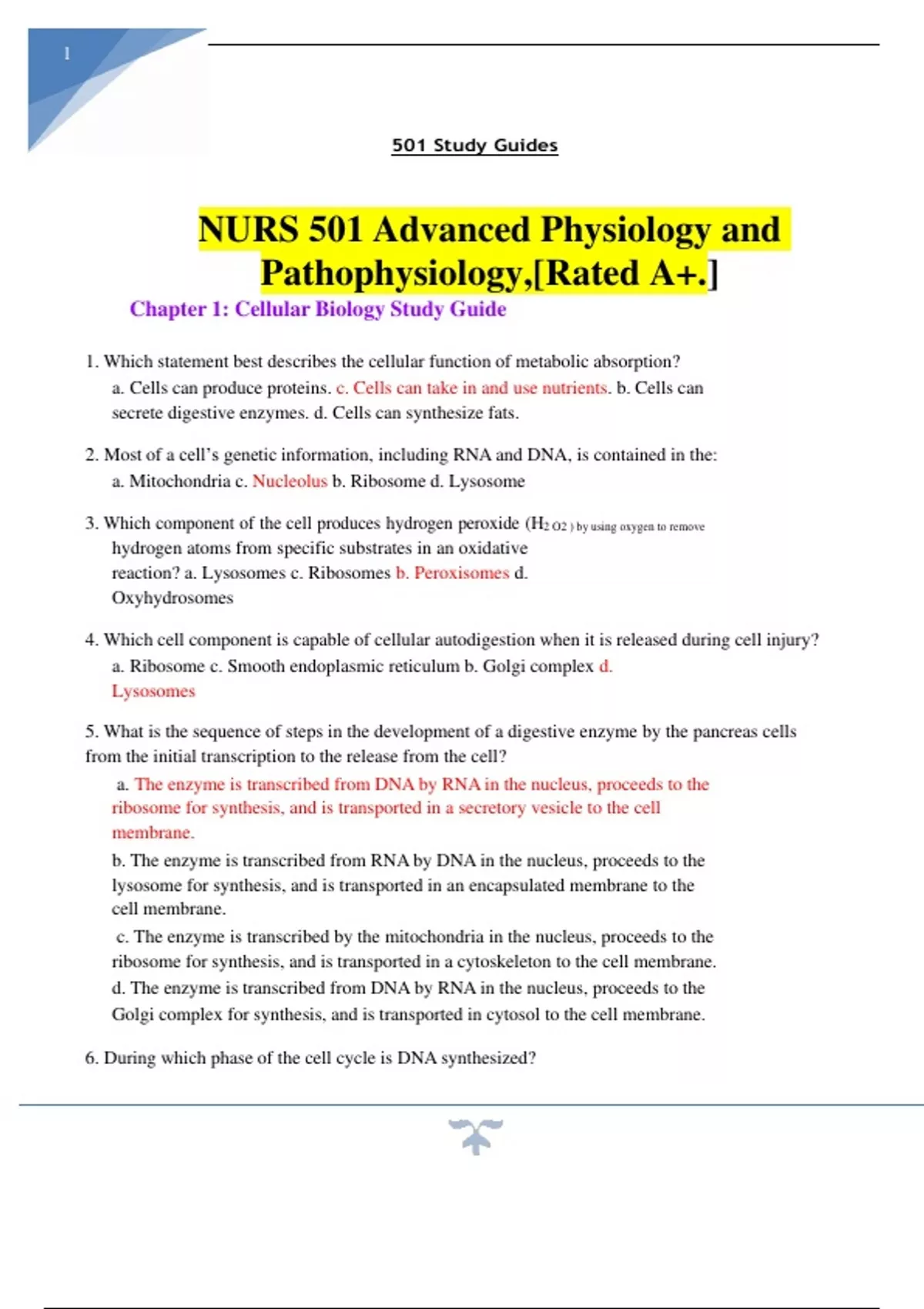 1

501 Study Guides

NURS 501 Advanced Physiology and Pathophysiology,[Rated A+.]

Chapter 1: Cellular Biology Study Guide

1. Which statement best describes the cellular function of metabolic absorption?
a. Cells can produce proteins. c. Cells can take in and use nutrients. b. Cells can secrete digestive enzymes. d. Cells can synthesize fats.

2. Most of a cell's genetic information, including RNA and DNA, is contained in the:
a. Mitochondria c. Nucleolus b. Ribosome d. Lysosome

3. Which component of the cell produces hydrogen peroxide ($H_2O_2$) by using oxygen to remove hydrogen atoms from specific substrates in an oxidative reaction? a. Lysosomes c. Ribosomes b. Peroxisomes d. Oxyhydrosomes

4. Which cell component is capable of cellular autodigestion when it is released during cell injury?
a. Ribosome c. Smooth endoplasmic reticulum b. Golgi complex d. Lysosomes

5. What is the sequence of steps in the development of a digestive enzyme by the pancreas cells from the initial transcription to the release from the cell?
a. The enzyme is transcribed from DNA by RNA in the nucleus, proceeds to the ribosome for synthesis, and is transported in a secretory vesicle to the cell membrane.
b. The enzyme is transcribed from RNA by DNA in the nucleus, proceeds to the lysosome for synthesis, and is transported in an encapsulated membrane to the cell membrane.
c. The enzyme is transcribed by the mitochondria in the nucleus, proceeds to the ribosome for synthesis, and is transported in a cytoskeleton to the cell membrane.
d. The enzyme is transcribed from DNA by RNA in the nucleus, proceeds to the Golgi complex for synthesis, and is transported in cytosol to the cell membrane.

6. During which phase of the cell cycle is DNA synthesized?